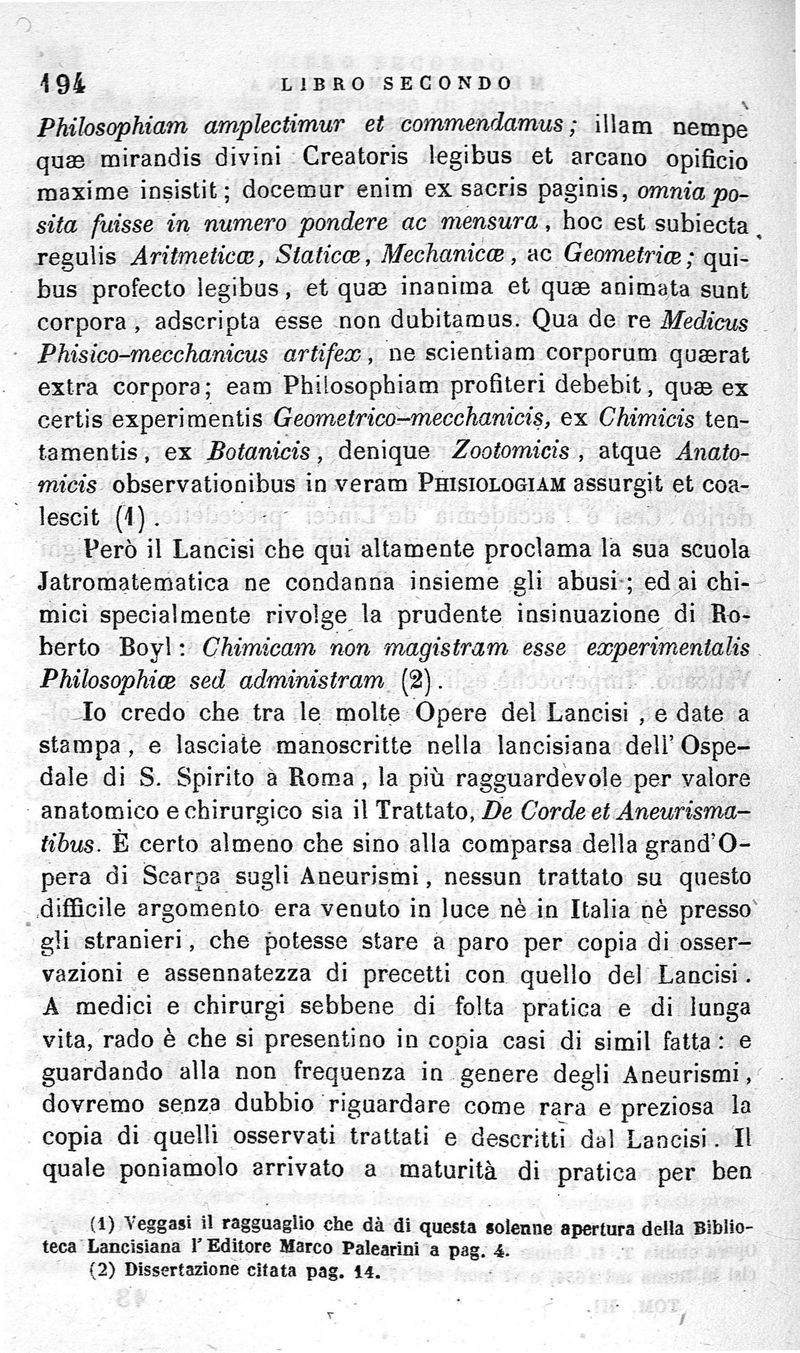 194 LIBRO SECONDO

Philosophiam amplectimur et commendamus; illam nempe quæ mirandis divini Creatoris legibus et arcano opificio maxime insistit; docemur enim ex sacris paginis, omnia posita fuisse in numero pondere ac mensura, hoc est subiecta regulis Aritmeticæ, Staticæ, Mechanicæ, ac Geometriæ; quibus profecto legibus, et quæ inanima et quæ animata sunt corpora, adscripta esse non dubitamus. Qua de re Medicus Phisico-mecchanicus artifex, ne scientiam corporum quærat extra corpora; eam Philosophiam profiteri debebit, quæ ex certis experimentis Geometrico-mecchanicis, ex Chimicis tentamentis, ex Botanicis, denique Zootomicis, atque Anatomicis observationibus in veram PHISIOLOGIAM assurgit et coalescit (1).

Però il Lancisi che qui altamente proclama la sua scuola Jatromatematica ne condanna insieme gli abusi; ed ai chimici specialmente rivolge la prudente insinuazione di Roberto Boyl: Chimicam non magistram esse experimentalis Philosophiæ sed administram (2).

Io credo che tra le molte Opere del Lancisi, e date a stampa, e lasciate manoscritte nella lancisiana dell'Ospedale di S. Spirito a Roma, la più ragguardevole per valore anatomico e chirurgico sia il Trattato, De Corde et Aneurismatibus. È certo almeno che sino alla comparsa della grand'Opera di Scarpa sugli Aneurismi, nessun trattato su questo difficile argomento era venuto in luce nè in Italia nè presso gli stranieri, che potesse stare a paro per copia di osservazioni e assennatezza di precetti con quello del Lancisi. A medici e chirurgi sebbene di folta pratica e di lunga vita, rado è che si presentino in copia casi di simil fatta: e guardando alla non frequenza in genere degli Aneurismi, dovremo senza dubbio riguardare come rara e preziosa la copia di quelli osservati trattati e descritti dal Lancisi. Il quale poniamolo arrivato a maturità di pratica per ben

(1) Veggasi il ragguaglio che dà di questa solenne apertura della Biblioteca Lancisiana l'Editore Marco Palearini a pag. 4.
(2) Dissertazione citata pag. 14.